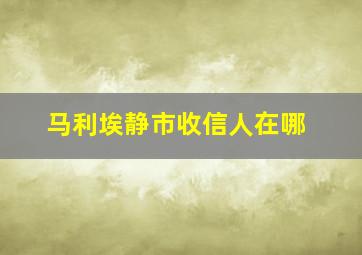 马利埃静市收信人在哪